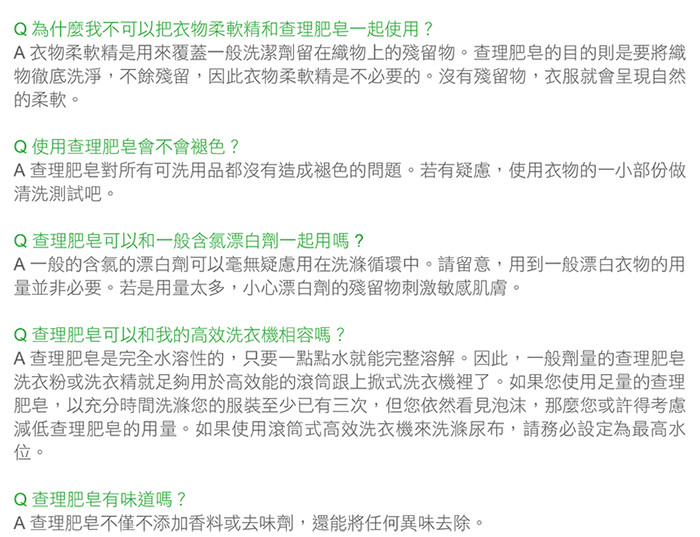 Q 為什麼我不可以把衣物柔軟精和查理肥皂一起使用？
A 衣物柔軟精是用來覆蓋一般洗潔劑留在織物上的殘留物。查理肥皂的目的則是要將織物徹底洗淨，不餘殘留，因此衣物柔軟精是不必要的。沒有殘留物，衣服就會呈現自然的柔軟。

Q 使用查理肥皂會不會褪色？
A 查理肥皂對所有可洗用品都沒有造成褪色的問題。若有疑慮，使用衣物的一小部份做清洗測試吧。

Q 查理肥皂可以和一般含氯漂白劑一起用嗎？
A 一般的含氯的漂白劑可以毫無疑慮用在洗滌循環中。請留意，用到一般漂白衣物的用量並非必要。若是用量太多，小心漂白劑的殘留物刺激敏感肌膚。

Q 查理肥皂可以和我的高效洗衣機相容嗎？
A 查理肥皂是完全水溶性的，只要一點點水就能完整溶解。因此，一般劑量的查理肥皂洗衣粉或洗衣精就足夠用於高效能的滾筒跟上掀式洗衣機裡了。如果您使用足量的查理肥皂，以充分時間洗滌您的服裝至少已有三次，但您依然看見泡沫，那麼您或許得考慮減低查理肥皂的用量。如果使用滾筒式高效洗衣機來洗滌尿布，請務必設定為最高水位。

Q 查理肥皂有味道嗎？
A 查理肥皂不僅不添加香料或去味劑，還能將任何異味去除。